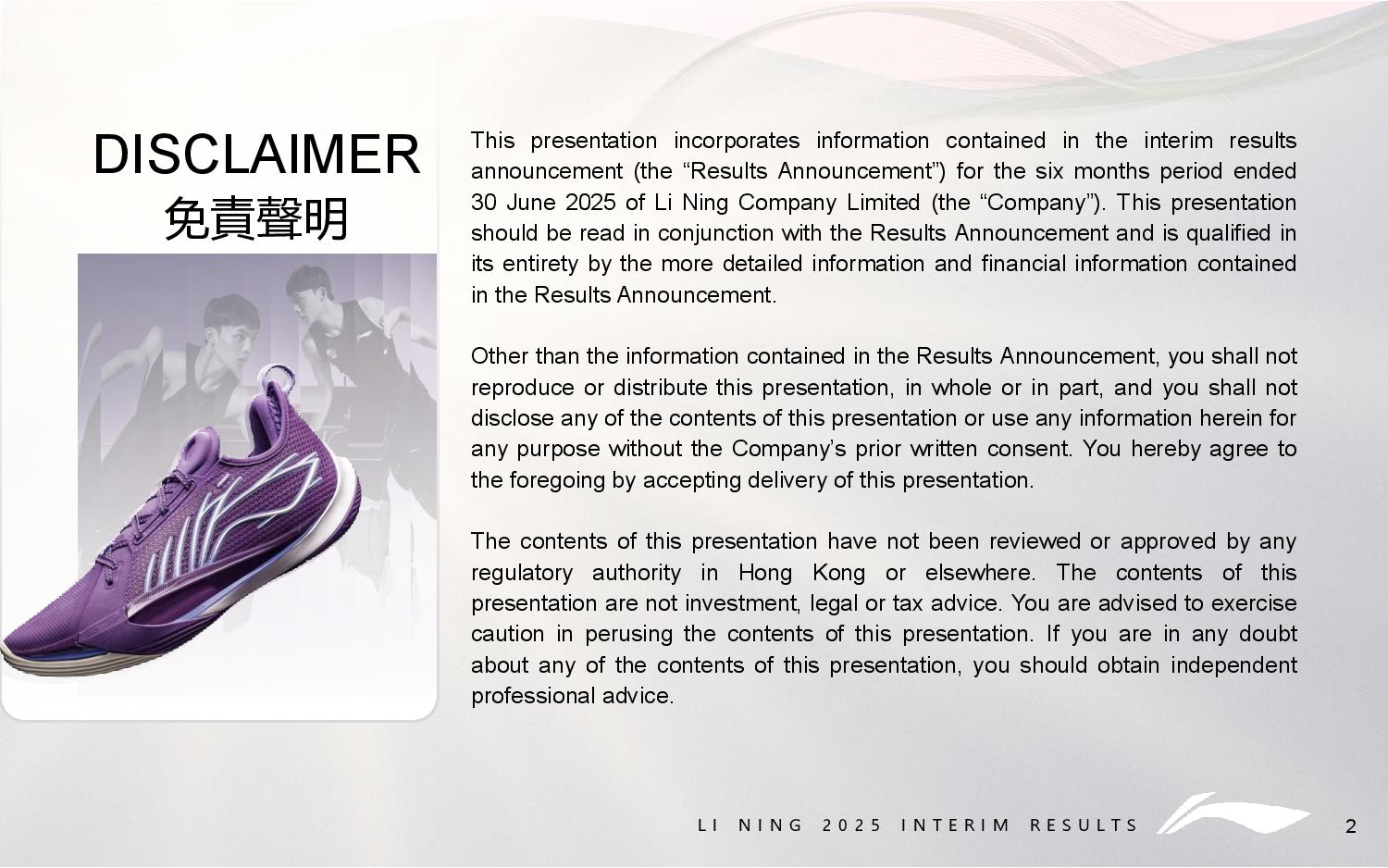 DISCLAIMER
免責聲明

This presentation incorporates information contained in the interim results announcement (the “Results Announcement”) for the six months period ended 30 June 2025 of Li Ning Company Limited (the “Company”). This presentation should be read in conjunction with the Results Announcement and is qualified in its entirety by the more detailed information and financial information contained in the Results Announcement.

Other than the information contained in the Results Announcement, you shall not reproduce or distribute this presentation, in whole or in part, and you shall not disclose any of the contents of this presentation or use any information herein for any purpose without the Company’s prior written consent. You hereby agree to the foregoing by accepting delivery of this presentation.

The contents of this presentation have not been reviewed or approved by any regulatory authority in Hong Kong or elsewhere. The contents of this presentation are not investment, legal or tax advice. You are advised to exercise caution in perusing the contents of this presentation. If you are in any doubt about any of the contents of this presentation, you should obtain independent professional advice.

LI NING 2025 INTERIM RESULTS

2